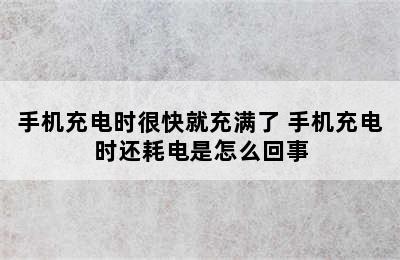 手机充电时很快就充满了 手机充电时还耗电是怎么回事